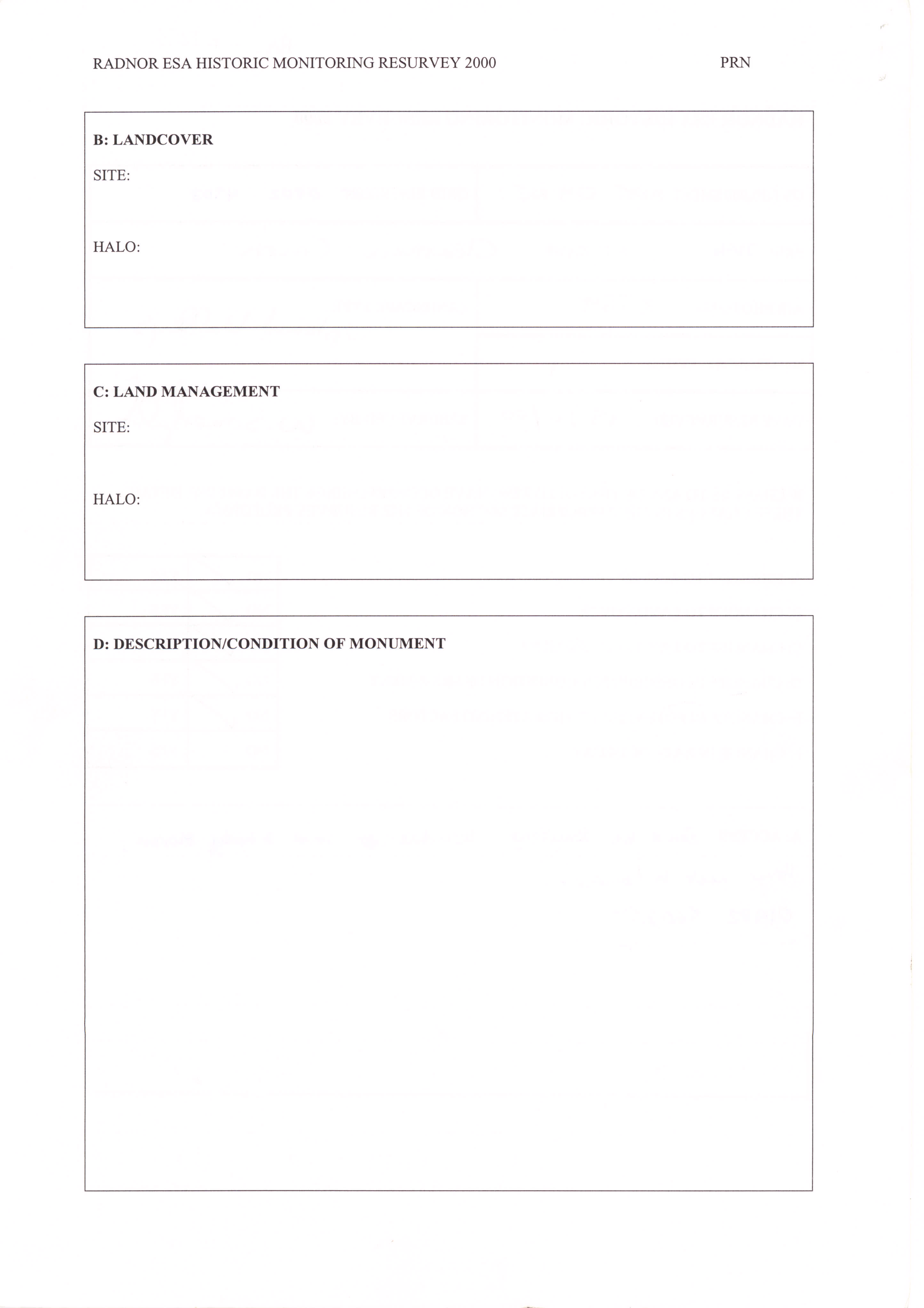 RADNOR ESA HISTORIC MONITORING RESURVEY 2000

PRN

B: LANDCOVER

SITE:

HALO:

C: LAND MANAGEMENT

SITE:

HALO:

D: DESCRIPTION/CONDITION OF MONUMENT